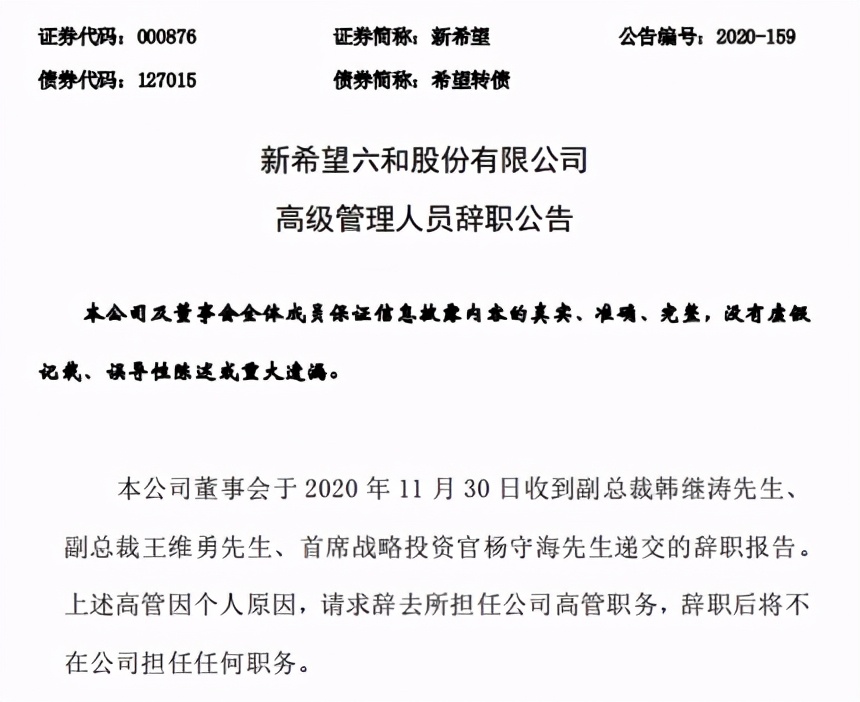 证券代码：000876　　证券简称：新希望　　公告编号：2020-159

债券代码：127015　　债券简称：希望转债

新希望六和股份有限公司
高级管理人员辞职公告

本公司及董事会全体成员保证信息披露内容的真实、准确、完整，没有虚假记载、误导性陈述或重大遗漏。

本公司董事会于 2020 年 11 月 30 日收到副总裁韩继涛先生、副总裁王维勇先生、首席战略投资官杨守海先生递交的辞职报告。上述高管因个人原因，请求辞去所担任公司高管职务，辞职后将不在公司担任任何职务。